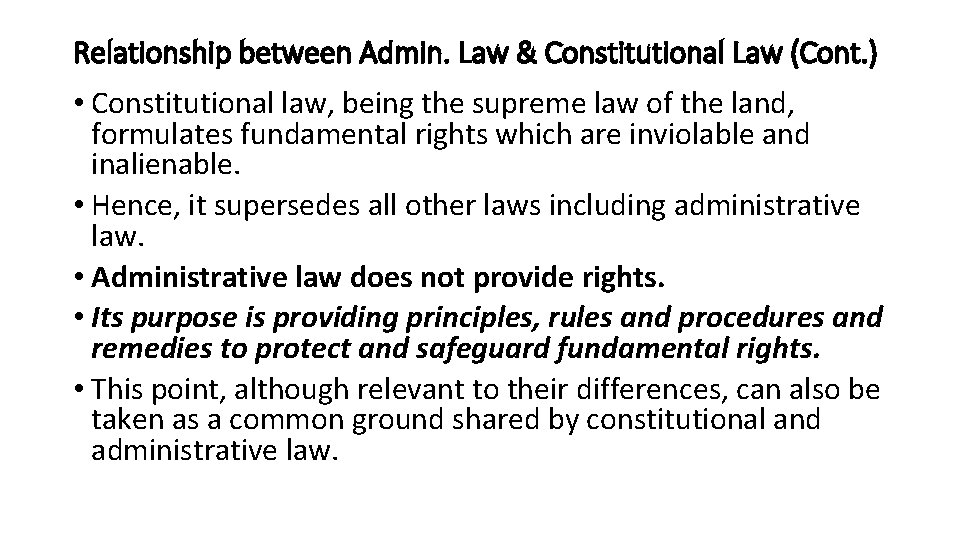 Relationship between Admin. Law & Constitutional Law (Cont.)

• Constitutional law, being the supreme law of the land, formulates fundamental rights which are inviolable and inalienable.
• Hence, it supersedes all other laws including administrative law.
• Administrative law does not provide rights.
• Its purpose is providing principles, rules and procedures and remedies to protect and safeguard fundamental rights.
• This point, although relevant to their differences, can also be taken as a common ground shared by constitutional and administrative law.